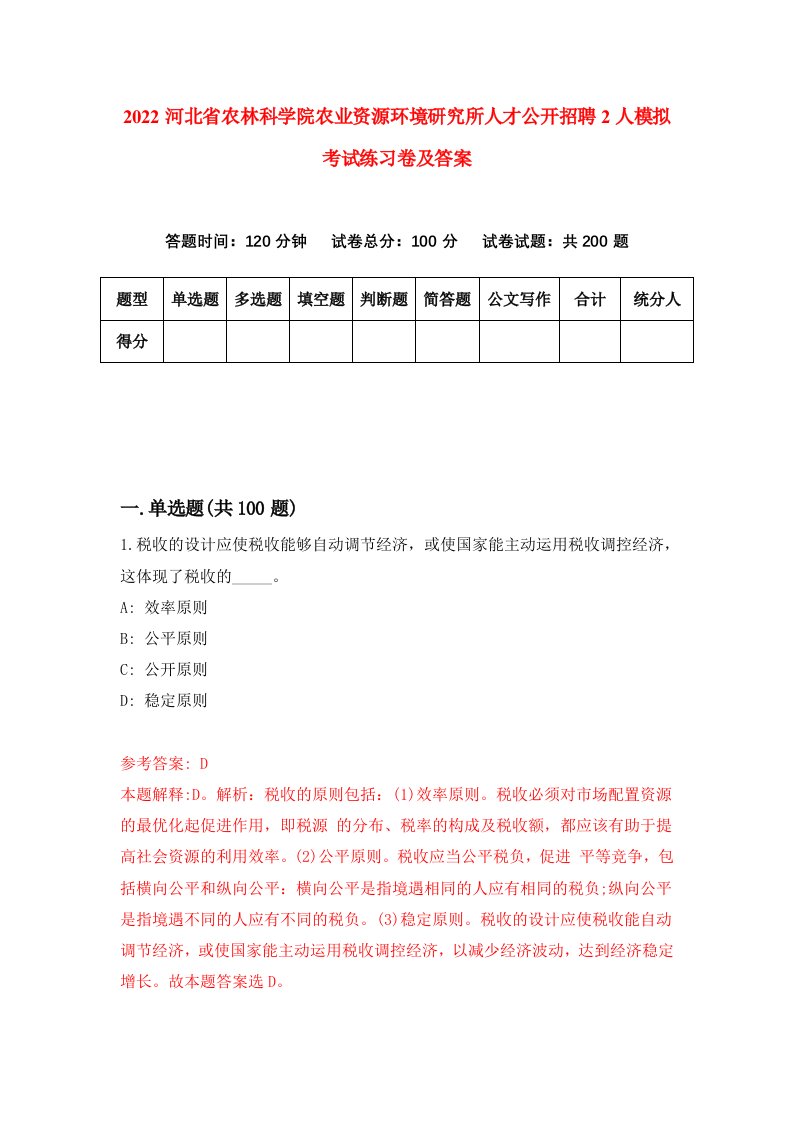 2022 河北省农林科学院农业资源环境研究所人才公开招聘 2 人模拟考试练习卷及答案

答题时间：120 分钟　试卷总分：100 分　试卷试题：共 200 题

| 题型 | 单选题 | 多选题 | 填空题 | 判断题 | 简答题 | 公文写作 | 合计 | 统分人 |
|---|---|---|---|---|---|---|---|---|
| 得分 | | | | | | | | |

一.单选题(共 100 题)

1.税收的设计应使税收能够自动调节经济，或使国家能主动运用税收调控经济，这体现了税收的_____。
A: 效率原则
B: 公平原则
C: 公开原则
D: 稳定原则

参考答案: D
本题解释:D。解析：税收的原则包括：(1)效率原则。税收必须对市场配置资源的最优化起促进作用，即税源 的分布、税率的构成及税收额，都应该有助于提高社会资源的利用效率。(2)公平原则。税收应当公平税负，促进 平等竞争，包括横向公平和纵向公平：横向公平是指境遇相同的人应有相同的税负;纵向公平是指境遇不同的人应有不同的税负。(3)稳定原则。税收的设计应使税收能自动调节经济，或使国家能主动运用税收调控经济，以减少经济波动，达到经济稳定增长。故本题答案选 D。